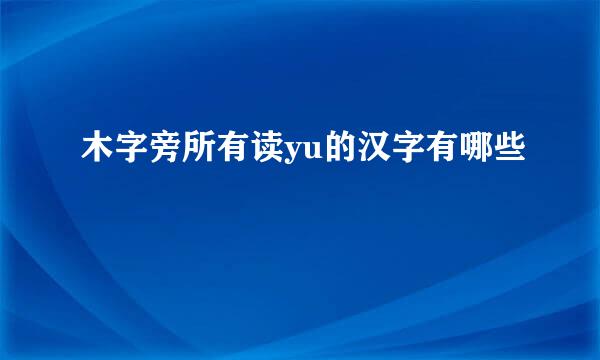 木字旁所有读yu的汉字有哪些